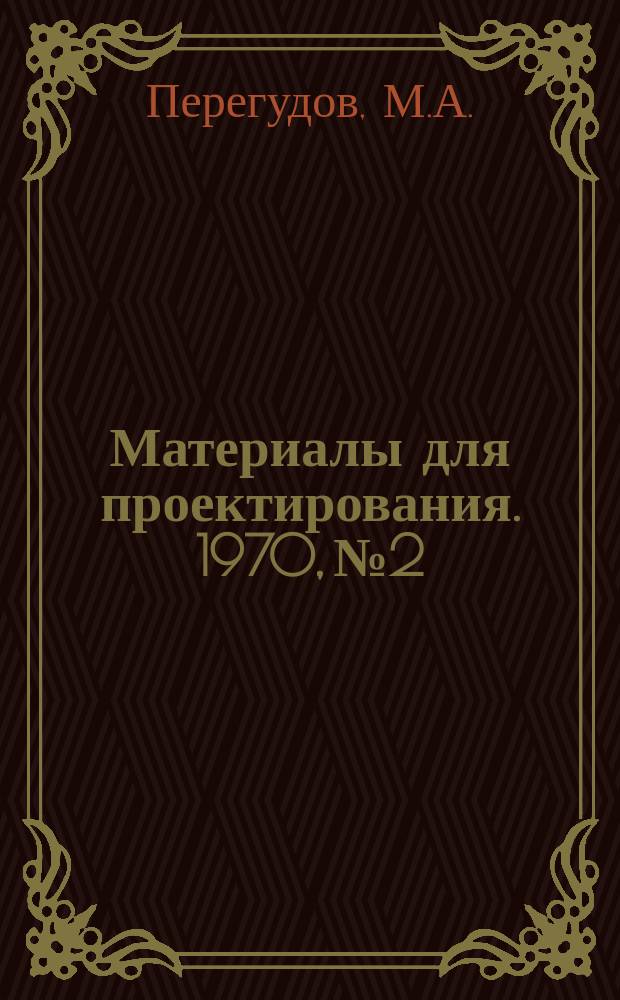 Перегудов, М.А.

Материалы для проектирования. 1970, №2